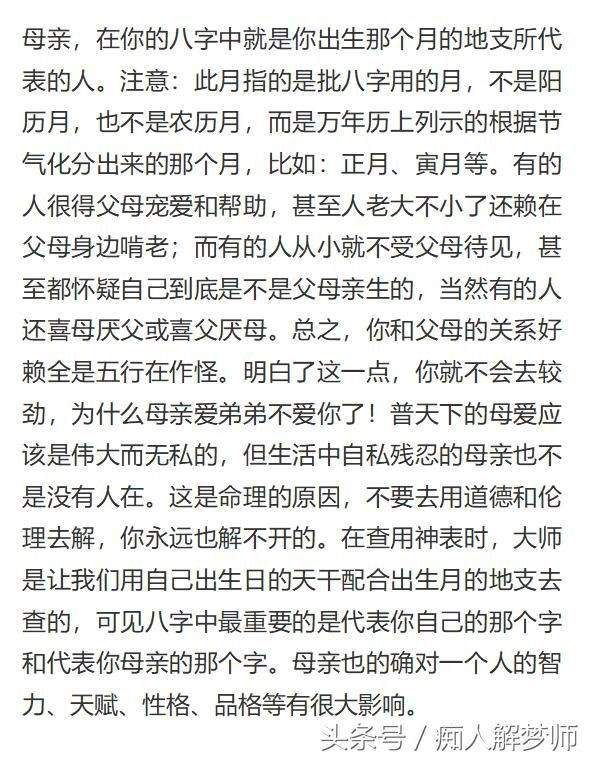 母亲，在你的八字中就是你出生那个月的地支所代表的人。注意：此月指的是批八字用的月，不是阳历月，也不是农历月，而是万年历上列示的根据节气化分出来的那个月，比如：正月、寅月等。有的人很得父母宠爱和帮助，甚至人老大不小了还赖在父母身边啃老；而有的人从小就不受父母待见，甚至都怀疑自己到底是不是父母亲生的，当然有的人还喜母厌父或喜父厌母。总之，你和父母的关系好赖全是五行在作怪。明白了这一点，你就不会去较劲，为什么母亲爱弟弟不爱你了！普天下的母爱应该是伟大而无私的，但生活中自私残忍的母亲也不是没有人在。这是命理的原因，不要去用道德和伦理去解，你永远也解不开的。在查用神表时，大师是让我们用自己出生日的天干配合出生月的地支去查的，可见八字中最重要的是代表你自己的那个字和代表你母亲的那个字。母亲也的确对一个人的智力、天赋、性格、品格等有很大影响。

头条号 / 痴人解梦师